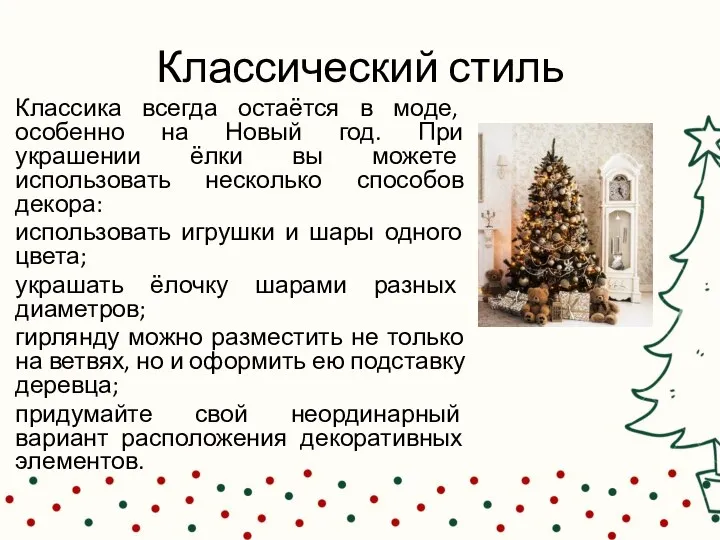 Классический стиль

Классика всегда остаётся в моде, особенно на Новый год. При украшении ёлки вы можете использовать несколько способов декора:

использовать игрушки и шары одного цвета;

украшать ёлочку шарами разных диаметров;

гирлянду можно разместить не только на ветвях, но и оформить ею подставку деревца;

придумайте свой неординарный вариант расположения декоративных элементов.